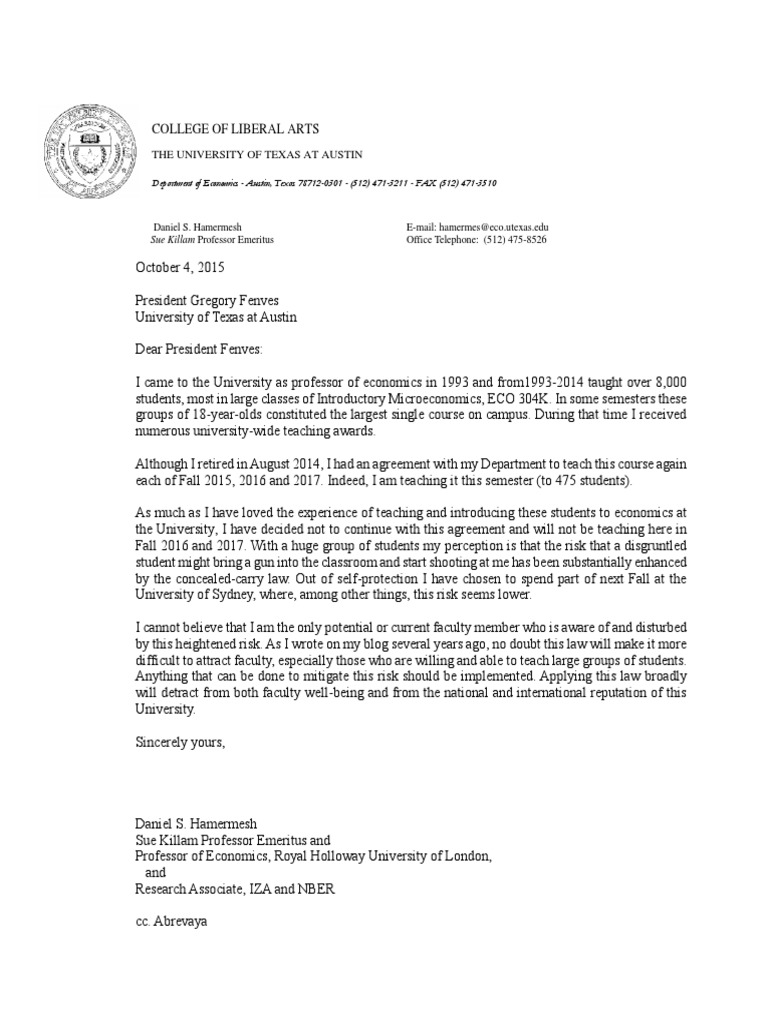 COLLEGE OF LIBERAL ARTS

THE UNIVERSITY OF TEXAS AT AUSTIN

Department of Economics - Austin, Texas 78712-0301 - (512) 471-3211 - FAX (512) 471-3510

Daniel S. Hamermesh
Sue Killam Professor Emeritus

E-mail: hamermes@eco.utexas.edu
Office Telephone: (512) 475-8526

October 4, 2015

President Gregory Fenves
University of Texas at Austin

Dear President Fenves:

I came to the University as professor of economics in 1993 and from1993-2014 taught over 8,000 students, most in large classes of Introductory Microeconomics, ECO 304K. In some semesters these groups of 18-year-olds constituted the largest single course on campus. During that time I received numerous university-wide teaching awards.

Although I retired in August 2014, I had an agreement with my Department to teach this course again each of Fall 2015, 2016 and 2017. Indeed, I am teaching it this semester (to 475 students).

As much as I have loved the experience of teaching and introducing these students to economics at the University, I have decided not to continue with this agreement and will not be teaching here in Fall 2016 and 2017. With a huge group of students my perception is that the risk that a disgruntled student might bring a gun into the classroom and start shooting at me has been substantially enhanced by the concealed-carry law. Out of self-protection I have chosen to spend part of next Fall at the University of Sydney, where, among other things, this risk seems lower.

I cannot believe that I am the only potential or current faculty member who is aware of and disturbed by this heightened risk. As I wrote on my blog several years ago, no doubt this law will make it more difficult to attract faculty, especially those who are willing and able to teach large groups of students. Anything that can be done to mitigate this risk should be implemented. Applying this law broadly will detract from both faculty well-being and from the national and international reputation of this University.

Sincerely yours,

Daniel S. Hamermesh
Sue Killam Professor Emeritus and
Professor of Economics, Royal Holloway University of London,
and
Research Associate, IZA and NBER

cc. Abrevaya